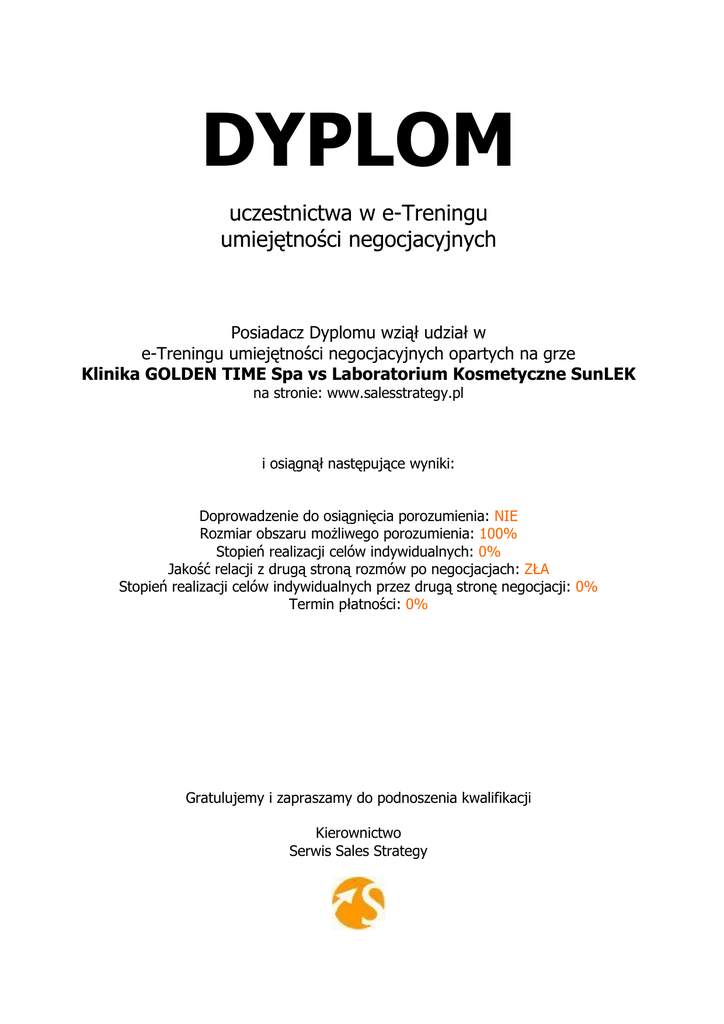 DYPLOM

uczestnictwa w e-Treningu
umiejętności negocjacyjnych

Posiadacz Dyplomu wziął udział w
e-Treningu umiejętności negocjacyjnych opartych na grze
Klinika GOLDEN TIME Spa vs Laboratorium Kosmetyczne SunLEK
na stronie: www.salesstrategy.pl

i osiągnął następujące wyniki:

Doprowadzenie do osiągnięcia porozumienia: NIE
Rozmiar obszaru możliwego porozumienia: 100%
Stopień realizacji celów indywidualnych: 0%
Jakość relacji z drugą stroną rozmów po negocjacjach: ZŁA
Stopień realizacji celów indywidualnych przez drugą stronę negocjacji: 0%
Termin płatności: 0%

Gratulujemy i zapraszamy do podnoszenia kwalifikacji

Kierownictwo
Serwis Sales Strategy